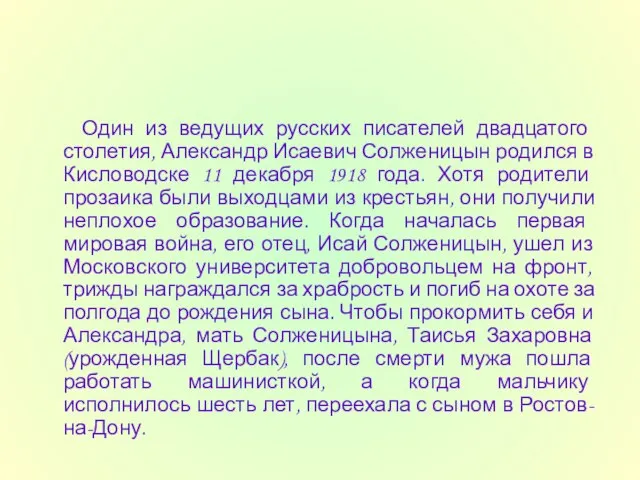 Один из ведущих русских писателей двадцатого столетия, Александр Исаевич Солженицын родился в Кисловодске 11 декабря 1918 года. Хотя родители прозаика были выходцами из крестьян, они получили неплохое образование. Когда началась первая мировая война, его отец, Исай Солженицын, ушел из Московского университета добровольцем на фронт, трижды награждался за храбрость и погиб на охоте за полгода до рождения сына. Чтобы прокормить себя и Александра, мать Солженицына, Таисья Захаровна (урожденная Щербак), после смерти мужа пошла работать машинисткой, а когда мальчику исполнилось шесть лет, переехала с сыном в Ростов-на-Дону.